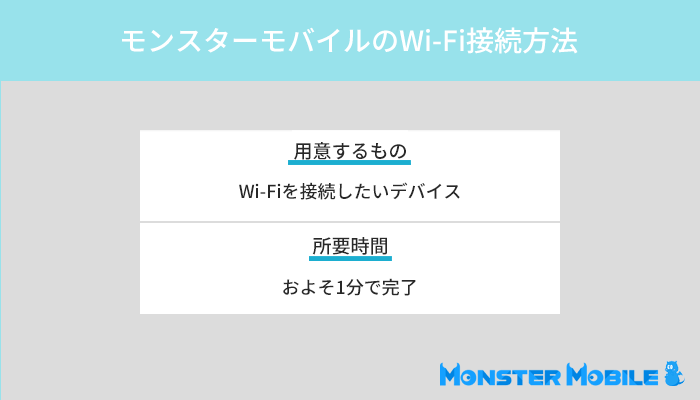 モンスターモバイルのWi-Fi接続方法

用意するもの

Wi-Fiを接続したいデバイス

所要時間

およそ1分で完了

MONSTER MOBILE